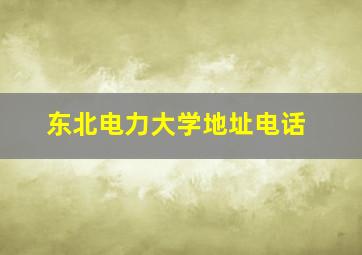 东北电力大学地址电话